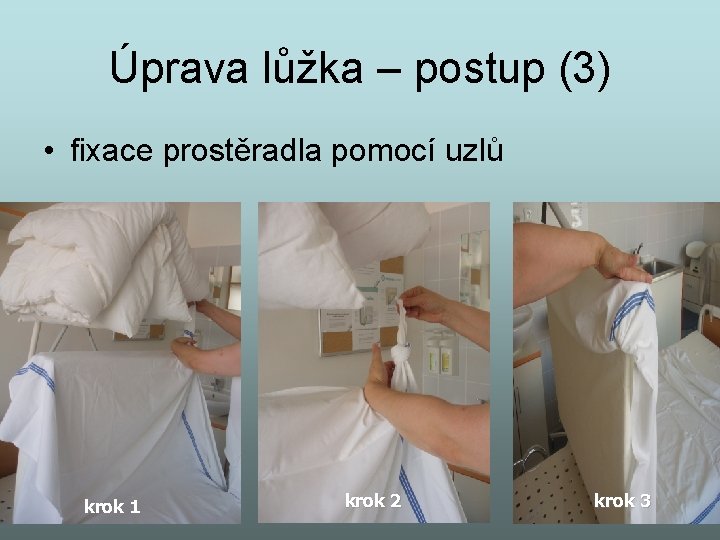 Úprava lůžka – postup (3)

• fixace prostěradla pomocí uzlů

krok 1

krok 2

krok 3